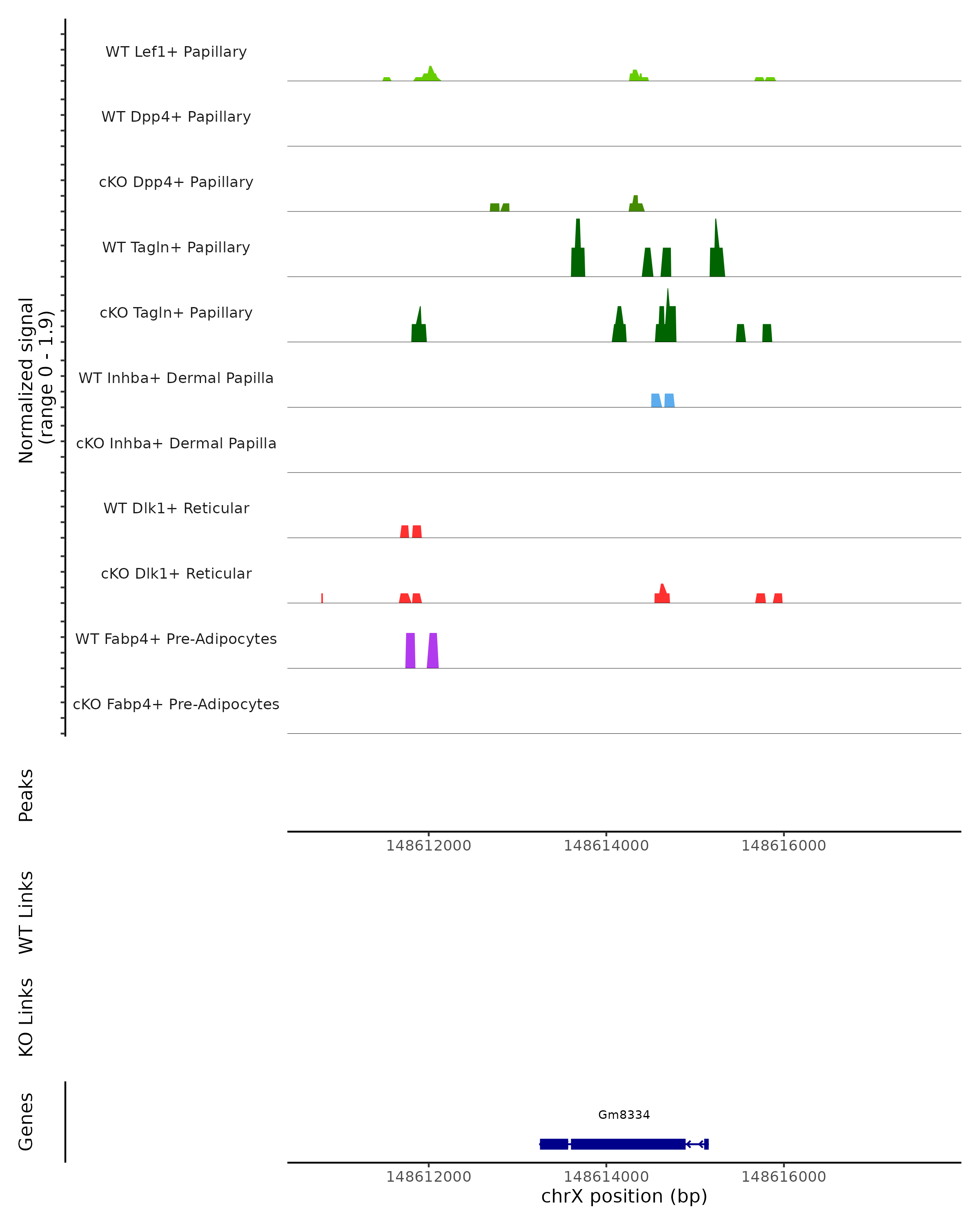 Normalized signal
(range 0 - 1.9)

WT Lef1+ Papillary

WT Dpp4+ Papillary

cKO Dpp4+ Papillary

WT Tagln+ Papillary

cKO Tagln+ Papillary

WT Inhba+ Dermal Papilla

cKO Inhba+ Dermal Papilla

WT Dlk1+ Reticular

cKO Dlk1+ Reticular

WT Fabp4+ Pre-Adipocytes

cKO Fabp4+ Pre-Adipocytes

Peaks

148612000 148614000 148616000

WT Links

KO Links

Genes

Gm8334

148612000 148614000 148616000

chrX position (bp)